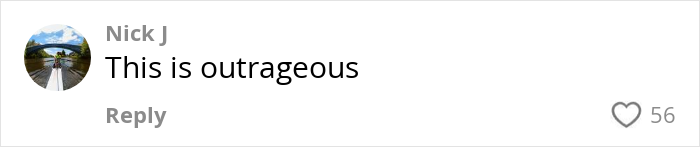 Nick J
This is outrageous
Reply
56